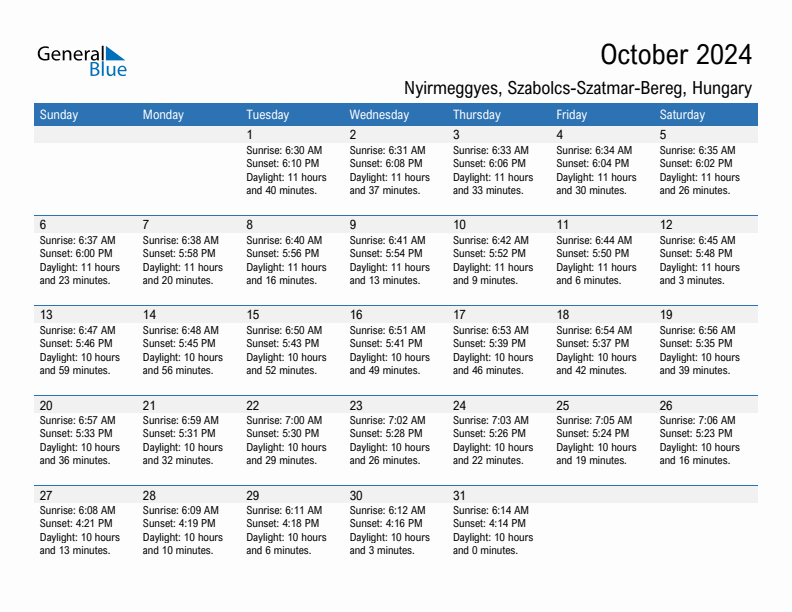 General Blue

October 2024

Nyirmeggyes, Szabolcs-Szatmar-Bereg, Hungary

| Sunday | Monday | Tuesday | Wednesday | Thursday | Friday | Saturday |
|---|---|---|---|---|---|---|
| | | 1 Sunrise: 6:30 AM Sunset: 6:10 PM Daylight: 11 hours and 40 minutes. | 2 Sunrise: 6:31 AM Sunset: 6:08 PM Daylight: 11 hours and 37 minutes. | 3 Sunrise: 6:33 AM Sunset: 6:06 PM Daylight: 11 hours and 33 minutes. | 4 Sunrise: 6:34 AM Sunset: 6:04 PM Daylight: 11 hours and 30 minutes. | 5 Sunrise: 6:35 AM Sunset: 6:02 PM Daylight: 11 hours and 26 minutes. |
| 6 Sunrise: 6:37 AM Sunset: 6:00 PM Daylight: 11 hours and 23 minutes. | 7 Sunrise: 6:38 AM Sunset: 5:58 PM Daylight: 11 hours and 20 minutes. | 8 Sunrise: 6:40 AM Sunset: 5:56 PM Daylight: 11 hours and 16 minutes. | 9 Sunrise: 6:41 AM Sunset: 5:54 PM Daylight: 11 hours and 13 minutes. | 10 Sunrise: 6:42 AM Sunset: 5:52 PM Daylight: 11 hours and 9 minutes. | 11 Sunrise: 6:44 AM Sunset: 5:50 PM Daylight: 11 hours and 6 minutes. | 12 Sunrise: 6:45 AM Sunset: 5:48 PM Daylight: 11 hours and 3 minutes. |
| 13 Sunrise: 6:47 AM Sunset: 5:46 PM Daylight: 10 hours and 59 minutes. | 14 Sunrise: 6:48 AM Sunset: 5:45 PM Daylight: 10 hours and 56 minutes. | 15 Sunrise: 6:50 AM Sunset: 5:43 PM Daylight: 10 hours and 52 minutes. | 16 Sunrise: 6:51 AM Sunset: 5:41 PM Daylight: 10 hours and 49 minutes. | 17 Sunrise: 6:53 AM Sunset: 5:39 PM Daylight: 10 hours and 46 minutes. | 18 Sunrise: 6:54 AM Sunset: 5:37 PM Daylight: 10 hours and 42 minutes. | 19 Sunrise: 6:56 AM Sunset: 5:35 PM Daylight: 10 hours and 39 minutes. |
| 20 Sunrise: 6:57 AM Sunset: 5:33 PM Daylight: 10 hours and 36 minutes. | 21 Sunrise: 6:59 AM Sunset: 5:31 PM Daylight: 10 hours and 32 minutes. | 22 Sunrise: 7:00 AM Sunset: 5:30 PM Daylight: 10 hours and 29 minutes. | 23 Sunrise: 7:02 AM Sunset: 5:28 PM Daylight: 10 hours and 26 minutes. | 24 Sunrise: 7:03 AM Sunset: 5:26 PM Daylight: 10 hours and 22 minutes. | 25 Sunrise: 7:05 AM Sunset: 5:24 PM Daylight: 10 hours and 19 minutes. | 26 Sunrise: 7:06 AM Sunset: 5:23 PM Daylight: 10 hours and 16 minutes. |
| 27 Sunrise: 6:08 AM Sunset: 4:21 PM Daylight: 10 hours and 13 minutes. | 28 Sunrise: 6:09 AM Sunset: 4:19 PM Daylight: 10 hours and 10 minutes. | 29 Sunrise: 6:11 AM Sunset: 4:18 PM Daylight: 10 hours and 6 minutes. | 30 Sunrise: 6:12 AM Sunset: 4:16 PM Daylight: 10 hours and 3 minutes. | 31 Sunrise: 6:14 AM Sunset: 4:14 PM Daylight: 10 hours and 0 minutes. | | |